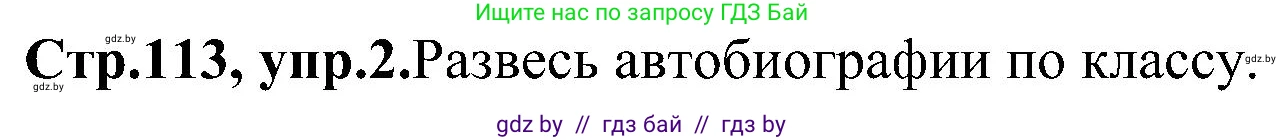 Ищите нас по запросу ГДЗ Бай

gdz.by

Стр.113, упр.2.Развесь автобиографии по классу.

gdz.by

gdz.by

gdz by // гдз бай // гдз by